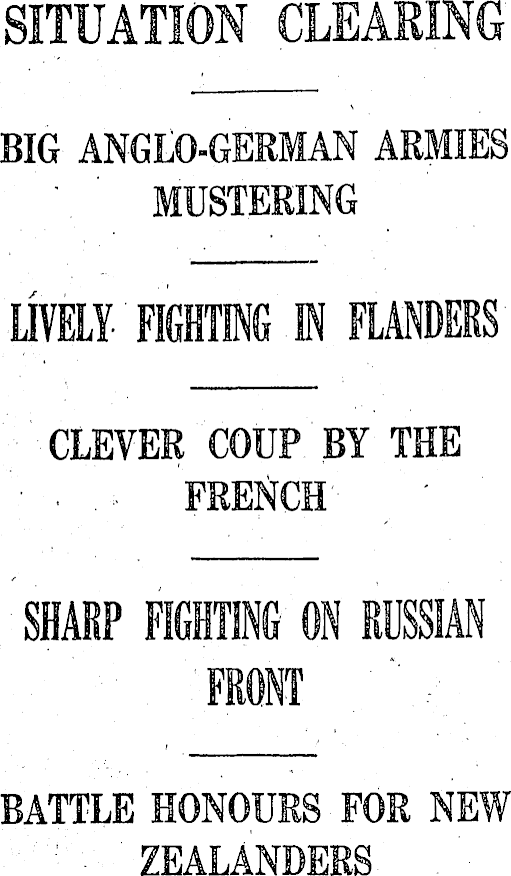 SITUATION CLEARING

BIG ANGLO-GERMAN ARMIES MUSTERING

LIVELY FIGHTING IN FLANDERS

CLEVER COUP BY THE FRENCH

SHARP FIGHTING ON RUSSIAN FRONT

BATTLE HONOURS FOR NEW ZEALANDERS